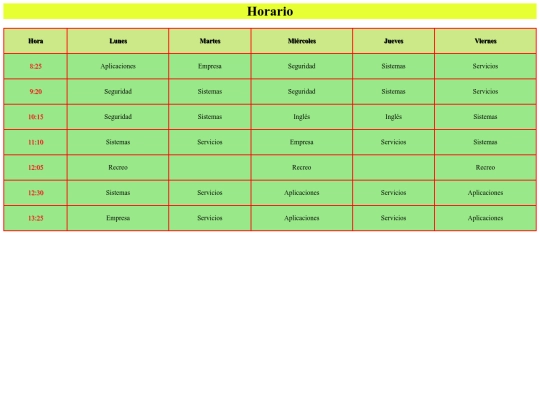 Horario

| Hora | Lunes | Martes | Miércoles | Jueves | Viernes |
|---|---|---|---|---|---|
| 8:25 | Aplicaciones | Empresa | Seguridad | Sistemas | Servicios |
| 9:20 | Seguridad | Sistemas | Seguridad | Sistemas | Servicios |
| 10:15 | Seguridad | Sistemas | Inglés | Inglés | Sistemas |
| 11:10 | Sistemas | Servicios | Empresa | Servicios | Sistemas |
| 12:05 | Recreo |  | Recreo |  | Recreo |
| 12:30 | Sistemas | Servicios | Aplicaciones | Servicios | Aplicaciones |
| 13:25 | Empresa | Servicios | Aplicaciones | Servicios | Aplicaciones |